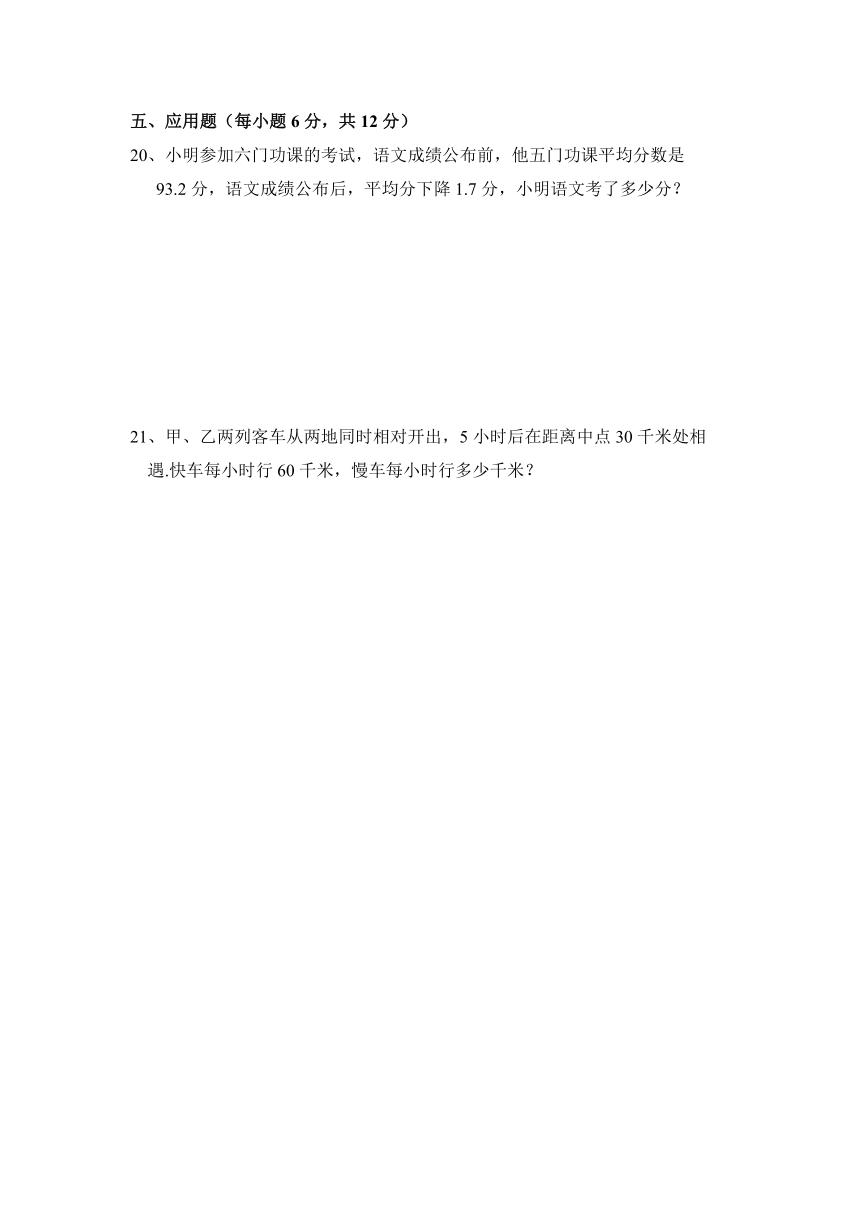 五、应用题（每小题 6 分，共 12 分）

20、小明参加六门功课的考试，语文成绩公布前，他五门功课平均分数是 93.2 分，语文成绩公布后，平均分下降 1.7 分，小明语文考了多少分？

21、甲、乙两列客车从两地同时相对开出，5 小时后在距离中点 30 千米处相遇.快车每小时行 60 千米，慢车每小时行多少千米？